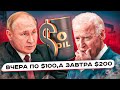 $ OIL

ВЧЕРА ПО $100, А ЗАВТРА $200